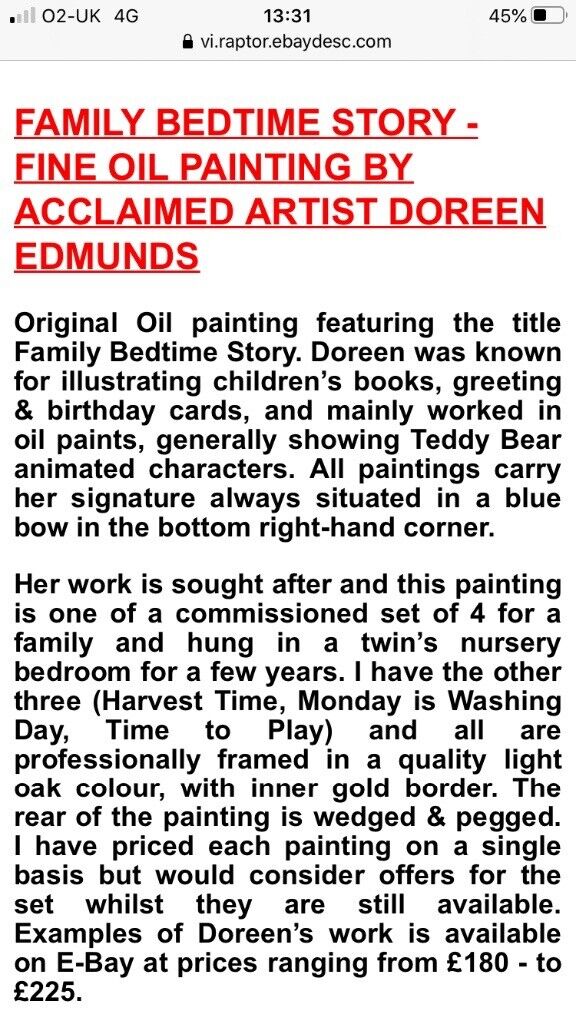 O2-UK 4G 13:31 45%
vi.raptor.ebaydesc.com

FAMILY BEDTIME STORY - FINE OIL PAINTING BY ACCLAIMED ARTIST DOREEN EDMUNDS

Original Oil painting featuring the title Family Bedtime Story. Doreen was known for illustrating children's books, greeting & birthday cards, and mainly worked in oil paints, generally showing Teddy Bear animated characters. All paintings carry her signature always situated in a blue bow in the bottom right-hand corner.

Her work is sought after and this painting is one of a commissioned set of 4 for a family and hung in a twin's nursery bedroom for a few years. I have the other three (Harvest Time, Monday is Washing Day, Time to Play) and all are professionally framed in a quality light oak colour, with inner gold border. The rear of the painting is wedged & pegged. I have priced each painting on a single basis but would consider offers for the set whilst they are still available. Examples of Doreen's work is available on E-Bay at prices ranging from £180 - to £225.